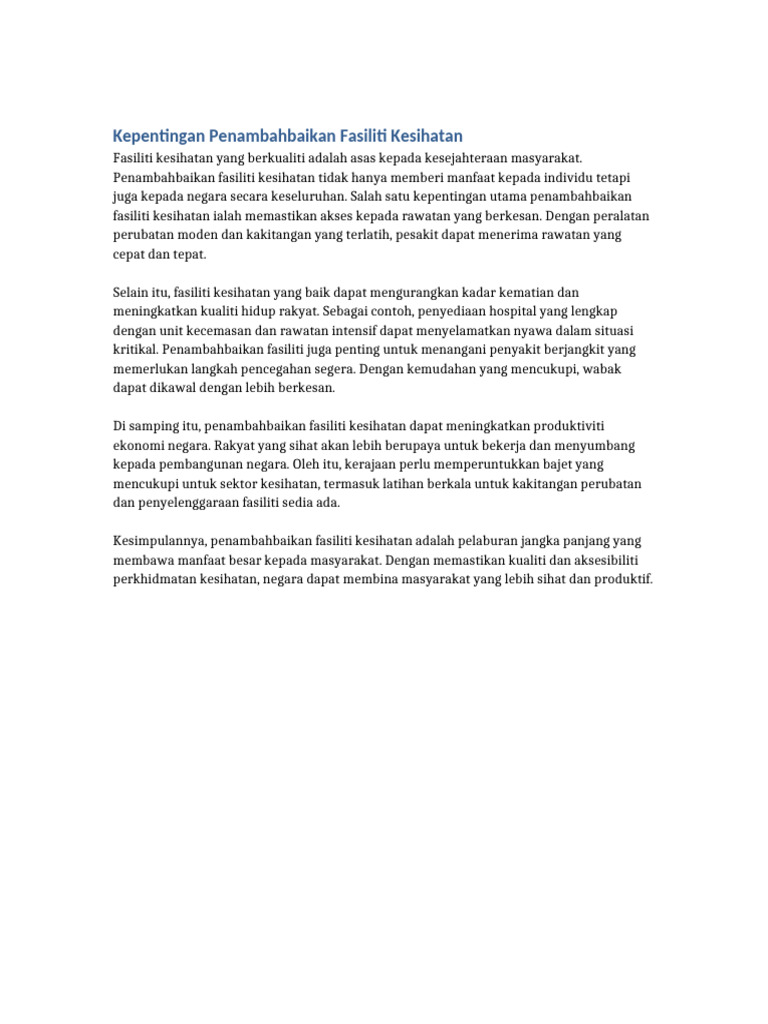 Kepentingan Penambahbaikan Fasiliti Kesihatan

Fasiliti kesihatan yang berkualiti adalah asas kepada kesejahteraan masyarakat. Penambahbaikan fasiliti kesihatan tidak hanya memberi manfaat kepada individu tetapi juga kepada negara secara keseluruhan. Salah satu kepentingan utama penambahbaikan fasiliti kesihatan ialah memastikan akses kepada rawatan yang berkesan. Dengan peralatan perubatan moden dan kakitangan yang terlatih, pesakit dapat menerima rawatan yang cepat dan tepat.

Selain itu, fasiliti kesihatan yang baik dapat mengurangkan kadar kematian dan meningkatkan kualiti hidup rakyat. Sebagai contoh, penyediaan hospital yang lengkap dengan unit kecemasan dan rawatan intensif dapat menyelamatkan nyawa dalam situasi kritikal. Penambahbaikan fasiliti juga penting untuk menangani penyakit berjangkit yang memerlukan langkah pencegahan segera. Dengan kemudahan yang mencukupi, wabak dapat dikawal dengan lebih berkesan.

Di samping itu, penambahbaikan fasiliti kesihatan dapat meningkatkan produktiviti ekonomi negara. Rakyat yang sihat akan lebih berupaya untuk bekerja dan menyumbang kepada pembangunan negara. Oleh itu, kerajaan perlu memperuntukkan bajet yang mencukupi untuk sektor kesihatan, termasuk latihan berkala untuk kakitangan perubatan dan penyelenggaraan fasiliti sedia ada.

Kesimpulannya, penambahbaikan fasiliti kesihatan adalah pelaburan jangka panjang yang membawa manfaat besar kepada masyarakat. Dengan memastikan kualiti dan aksesibiliti perkhidmatan kesihatan, negara dapat membina masyarakat yang lebih sihat dan produktif.